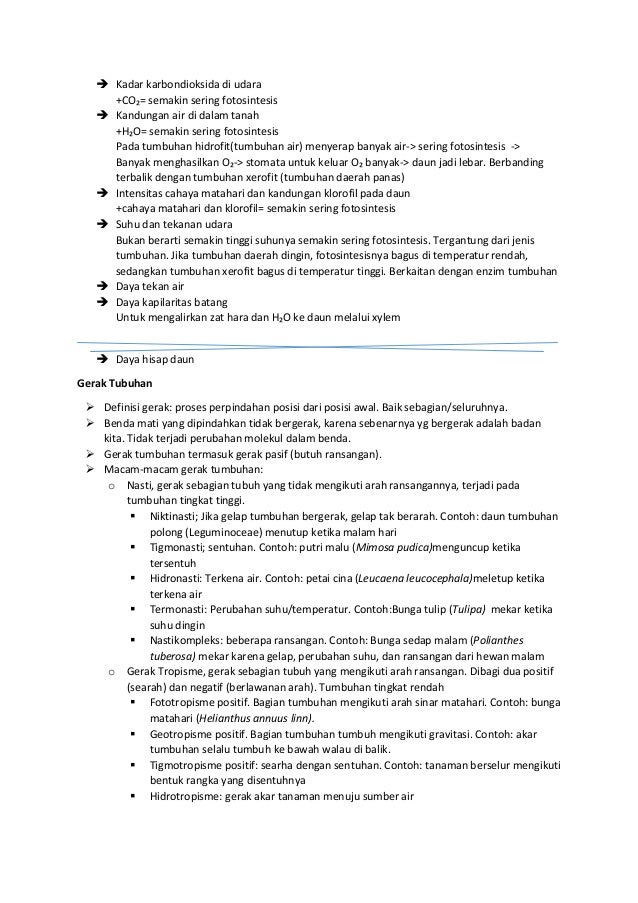 ➔ Kadar karbondioksida di udara
+$CO_2$= semakin sering fotosintesis
➔ Kandungan air di dalam tanah
+$H_2O$= semakin sering fotosintesis
Pada tumbuhan hidrofit(tumbuhan air) menyerap banyak air-> sering fotosintesis -> Banyak menghasilkan $O_2$-> stomata untuk keluar $O_2$ banyak-> daun jadi lebar. Berbanding terbalik dengan tumbuhan xerofit (tumbuhan daerah panas)
➔ Intensitas cahaya matahari dan kandungan klorofil pada daun
+cahaya matahari dan klorofil= semakin sering fotosintesis
➔ Suhu dan tekanan udara
Bukan berarti semakin tinggi suhunya semakin sering fotosintesis. Tergantung dari jenis tumbuhan. Jika tumbuhan daerah dingin, fotosintesisnya bagus di temperatur rendah, sedangkan tumbuhan xerofit bagus di temperatur tinggi. Berkaitan dengan enzim tumbuhan
➔ Daya tekan air
➔ Daya kapilaritas batang
Untuk mengalirkan zat hara dan $H_2O$ ke daun melalui xylem

➔ Daya hisap daun

Gerak Tubuhan

➢ Definisi gerak: proses perpindahan posisi dari posisi awal. Baik sebagian/seluruhnya.
➢ Benda mati yang dipindahkan tidak bergerak, karena sebenarnya yg bergerak adalah badan kita. Tidak terjadi perubahan molekul dalam benda.
➢ Gerak tumbuhan termasuk gerak pasif (butuh ransangan).
➢ Macam-macam gerak tumbuhan:
o Nasti, gerak sebagian tubuh yang tidak mengikuti arah ransangannya, terjadi pada tumbuhan tingkat tinggi.
▪ Niktinasti; Jika gelap tumbuhan bergerak, gelap tak berarah. Contoh: daun tumbuhan polong (Leguminoceae) menutup ketika malam hari
▪ Tigmonasti; sentuhan. Contoh: putri malu (Mimosa pudica)menguncup ketika tersentuh
▪ Hidronasti: Terkena air. Contoh: petai cina (Leucaena leucocephala)meletup ketika terkena air
▪ Termonasti: Perubahan suhu/temperatur. Contoh:Bunga tulip (Tulipa) mekar ketika suhu dingin
▪ Nastikompleks: beberapa ransangan. Contoh: Bunga sedap malam (Polianthes tuberosa) mekar karena gelap, perubahan suhu, dan ransangan dari hewan malam
o Gerak Tropisme, gerak sebagian tubuh yang mengikuti arah ransangan. Dibagi dua positif (searah) dan negatif (berlawanan arah). Tumbuhan tingkat rendah
▪ Fototropisme positif. Bagian tumbuhan mengikuti arah sinar matahari. Contoh: bunga matahari (Helianthus annuus linn).
▪ Geotropisme positif. Bagian tumbuhan tumbuh mengikuti gravitasi. Contoh: akar tumbuhan selalu tumbuh ke bawah walau di balik.
▪ Tigmotropisme positif: searha dengan sentuhan. Contoh: tanaman berselur mengikuti bentuk rangka yang disentuhnya
▪ Hidrotropisme: gerak akar tanaman menuju sumber air